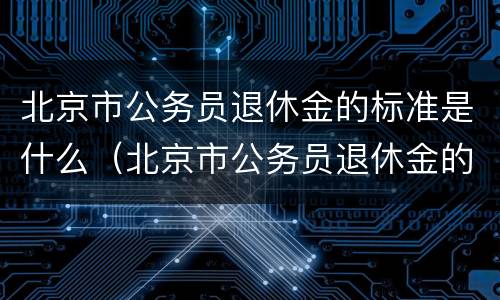 北京市公务员退休金的标准是什么（北京市公务员退休金的